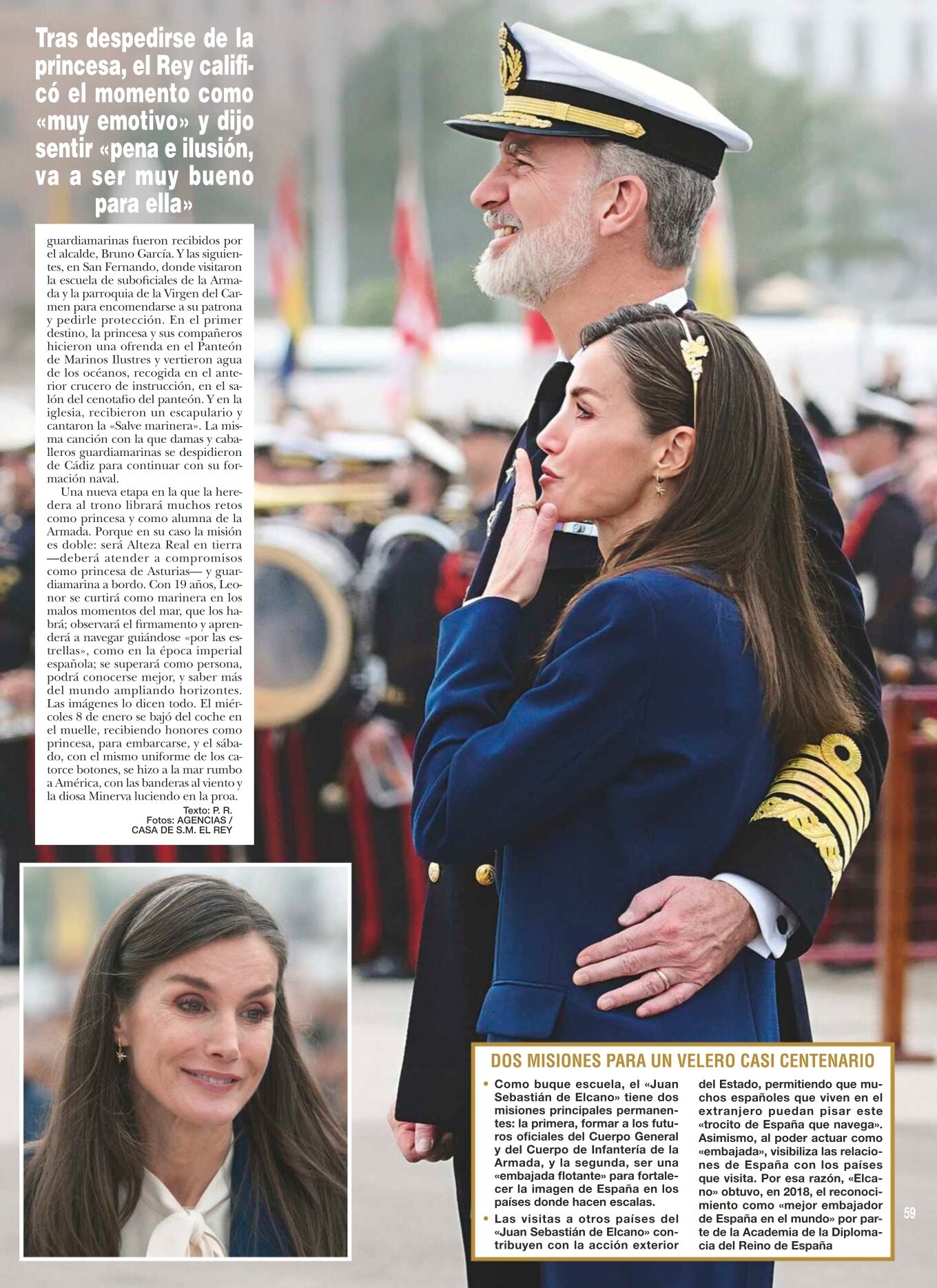 Tras despedirse de la princesa, el Rey calificó el momento como «muy emotivo» y dijo sentir «pena e ilusión, va a ser muy bueno para ella»

guardiamarinas fueron recibidos por el alcalde, Bruno García. Y las siguientes, en San Fernando, donde visitaron la escuela de suboficiales de la Armada y la parroquia de la Virgen del Carmen para encomendarse a su patrona y pedirle protección. En el primer destino, la princesa y sus compañeros hicieron una ofrenda en el Panteón de Marinos Ilustres y vertieron agua de los océanos, recogida en el anterior crucero de instrucción, en el salón del cenotafio del panteón. Y en la iglesia, recibieron un escapulario y cantaron la «Salve marinera». La misma canción con la que damas y caballeros guardiamarinas se despidieron de Cádiz para continuar con su formación naval.

Una nueva etapa en la que la heredera al trono librará muchos retos como princesa y como alumna de la Armada. Porque en su caso la misión es doble: será Alteza Real en tierra —deberá atender a compromisos como princesa de Asturias— y guardiamarina a bordo. Con 19 años, Leonor se curtirá como marinera en los malos momentos del mar, que los habrá; observará el firmamento y aprenderá a navegar guiándose «por las estrellas», como en la época imperial española; se superará como persona, podrá conocerse mejor, y saber más del mundo ampliando horizontes. Las imágenes lo dicen todo. El miércoles 8 de enero se bajó del coche en el muelle, recibiendo honores como princesa, para embarcarse, y el sábado, con el mismo uniforme de los catorce botones, se hizo a la mar rumbo a América, con las banderas al viento y la diosa Minerva luciendo en la proa.

Texto: P. R.
Fotos: AGENCIAS / CASA DE S.M. EL REY

DOS MISIONES PARA UN VELERO CASI CENTENARIO

• Como buque escuela, el «Juan Sebastián de Elcano» tiene dos misiones principales permanentes: la primera, formar a los futuros oficiales del Cuerpo General y del Cuerpo de Infantería de la Armada, y la segunda, ser una «embajada flotante» para fortalecer la imagen de España en los países donde hacen escalas.

• Las visitas a otros países del «Juan Sebastián de Elcano» contribuyen con la acción exterior del Estado, permitiendo que muchos españoles que viven en el extranjero puedan pisar este «trocito de España que navega». Asimismo, al poder actuar como «embajada», visibiliza las relaciones de España con los países que visita. Por esa razón, «Elcano» obtuvo, en 2018, el reconocimiento como «mejor embajador de España en el mundo» por parte de la Academia de la Diplomacia del Reino de España

59